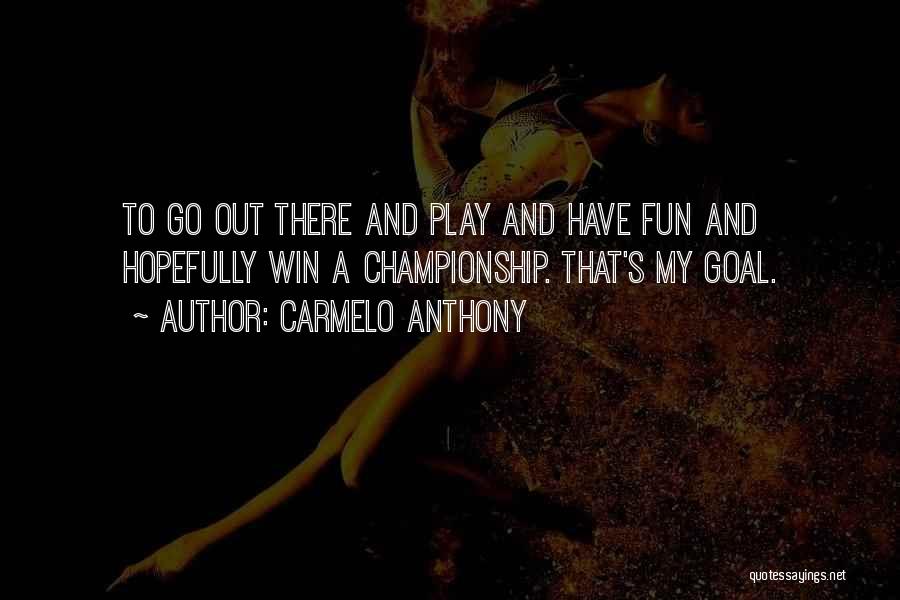 TO GO OUT THERE AND PLAY AND HAVE FUN AND HOPEFULLY WIN A CHAMPIONSHIP. THAT'S MY GOAL.
~ AUTHOR: CARMELO ANTHONY

quotessayings.net